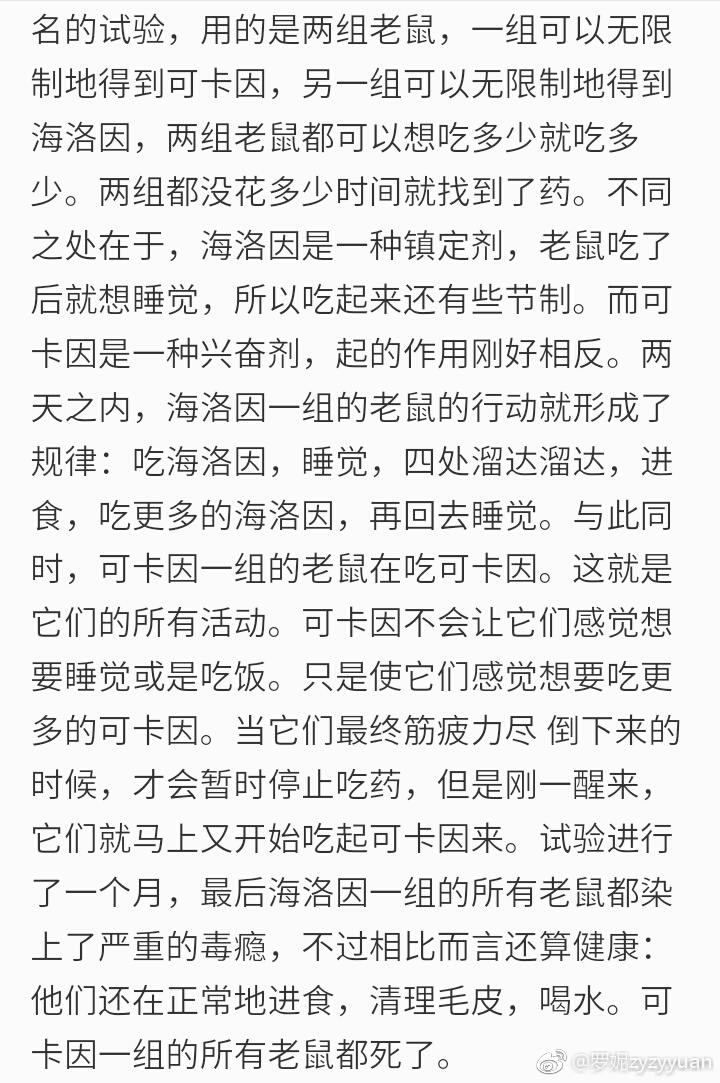 名的试验，用的是两组老鼠，一组可以无限制地得到可卡因，另一组可以无限制地得到海洛因，两组老鼠都可以想吃多少就吃多少。两组都没花多少时间就找到了药。不同之处在于，海洛因是一种镇定剂，老鼠吃了后就想睡觉，所以吃起来还有些节制。而可卡因是一种兴奋剂，起的作用刚好相反。两天之内，海洛因一组的老鼠的行动就形成了规律：吃海洛因，睡觉，四处溜达溜达，进食，吃更多的海洛因，再回去睡觉。与此同时，可卡因一组的老鼠在吃可卡因。这就是它们的所有活动。可卡因不会让它们感觉想要睡觉或是吃饭。只是使它们感觉想要吃更多的可卡因。当它们最终筋疲力尽 倒下来的时候，才会暂时停止吃药，但是刚一醒来，它们就马上又开始吃起可卡因来。试验进行了一个月，最后海洛因一组的所有老鼠都染上了严重的毒瘾，不过相比而言还算健康：他们还在正常地进食，清理毛皮，喝水。可卡因一组的所有老鼠都死了。

@罗妮zyzyyuan